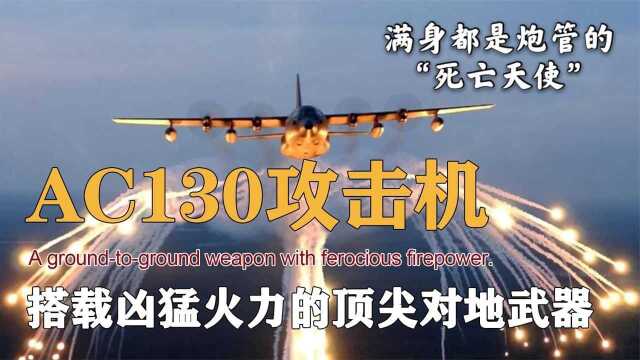 满身都是炮管的
“死亡天使”

AC130攻击机

A ground-to-ground weapon with ferocious firepower.

搭载凶猛火力的顶尖对地武器